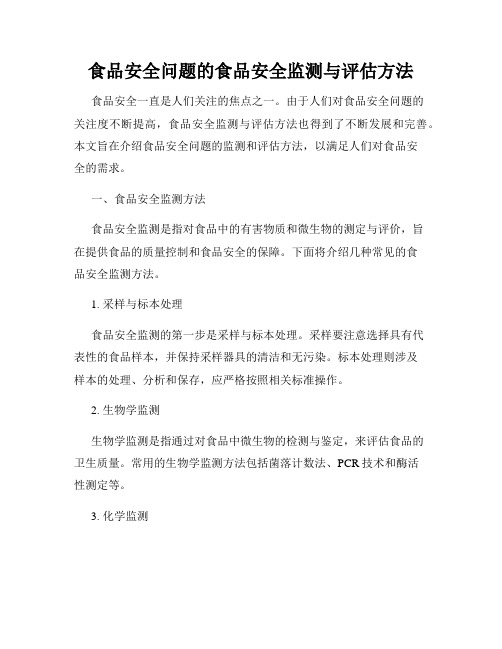 食品安全问题的食品安全监测与评估方法

食品安全一直是人们关注的焦点之一。由于人们对食品安全问题的关注度不断提高，食品安全监测与评估方法也得到了不断发展和完善。本文旨在介绍食品安全问题的监测和评估方法，以满足人们对食品安全的需求。

一、食品安全监测方法

食品安全监测是指对食品中的有害物质和微生物的测定与评价，旨在提供食品的质量控制和食品安全的保障。下面将介绍几种常见的食品安全监测方法。

1. 采样与标本处理

食品安全监测的第一步是采样与标本处理。采样要注意选择具有代表性的食品样本，并保持采样器具的清洁和无污染。标本处理则涉及样本的处理、分析和保存，应严格按照相关标准操作。

2. 生物学监测

生物学监测是指通过对食品中微生物的检测与鉴定，来评估食品的卫生质量。常用的生物学监测方法包括菌落计数法、PCR 技术和酶活性测定等。

3. 化学监测